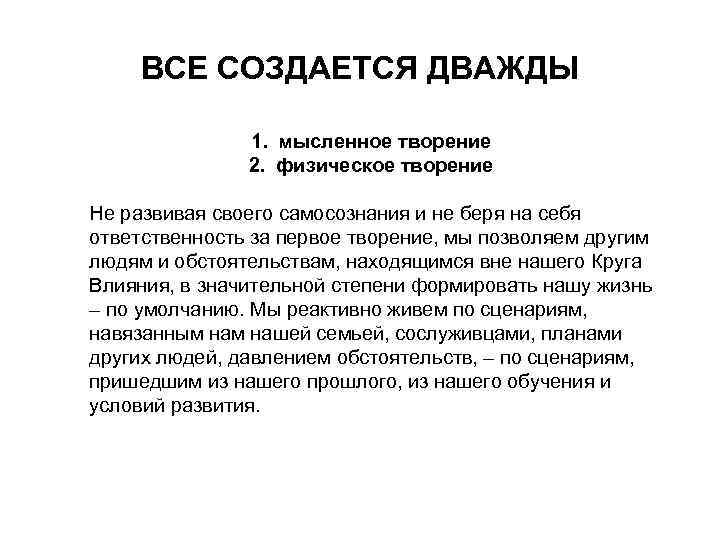 ВСЕ СОЗДАЕТСЯ ДВАЖДЫ

1. мысленное творение
2. физическое творение

Не развивая своего самосознания и не беря на себя ответственность за первое творение, мы позволяем другим людям и обстоятельствам, находящимся вне нашего Круга Влияния, в значительной степени формировать нашу жизнь – по умолчанию. Мы реактивно живем по сценариям, навязанным нам нашей семьей, сослуживцами, планами других людей, давлением обстоятельств, – по сценариям, пришедшим из нашего прошлого, из нашего обучения и условий развития.